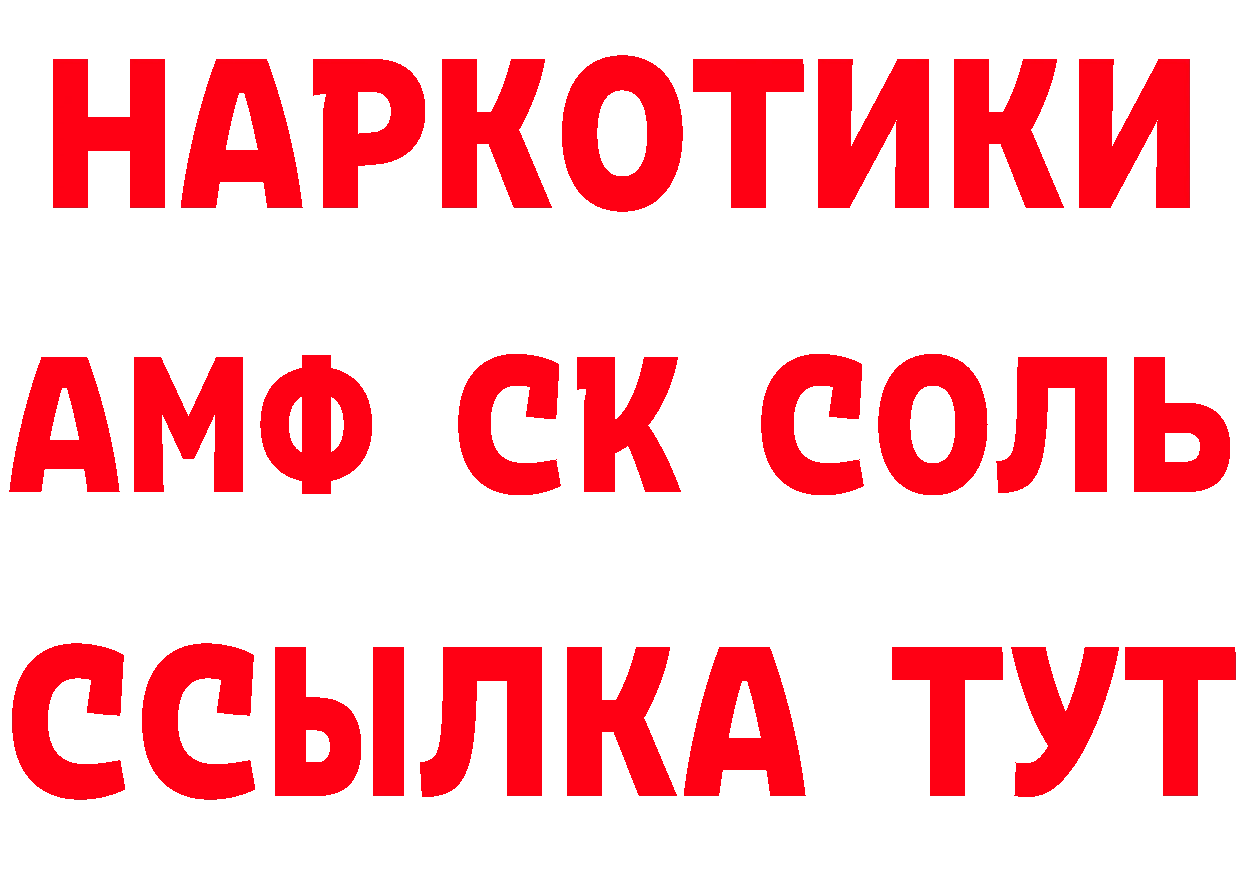 НАРКОТИКИ

АМФ СК СОЛЬ

ССЫЛКА ТУТ